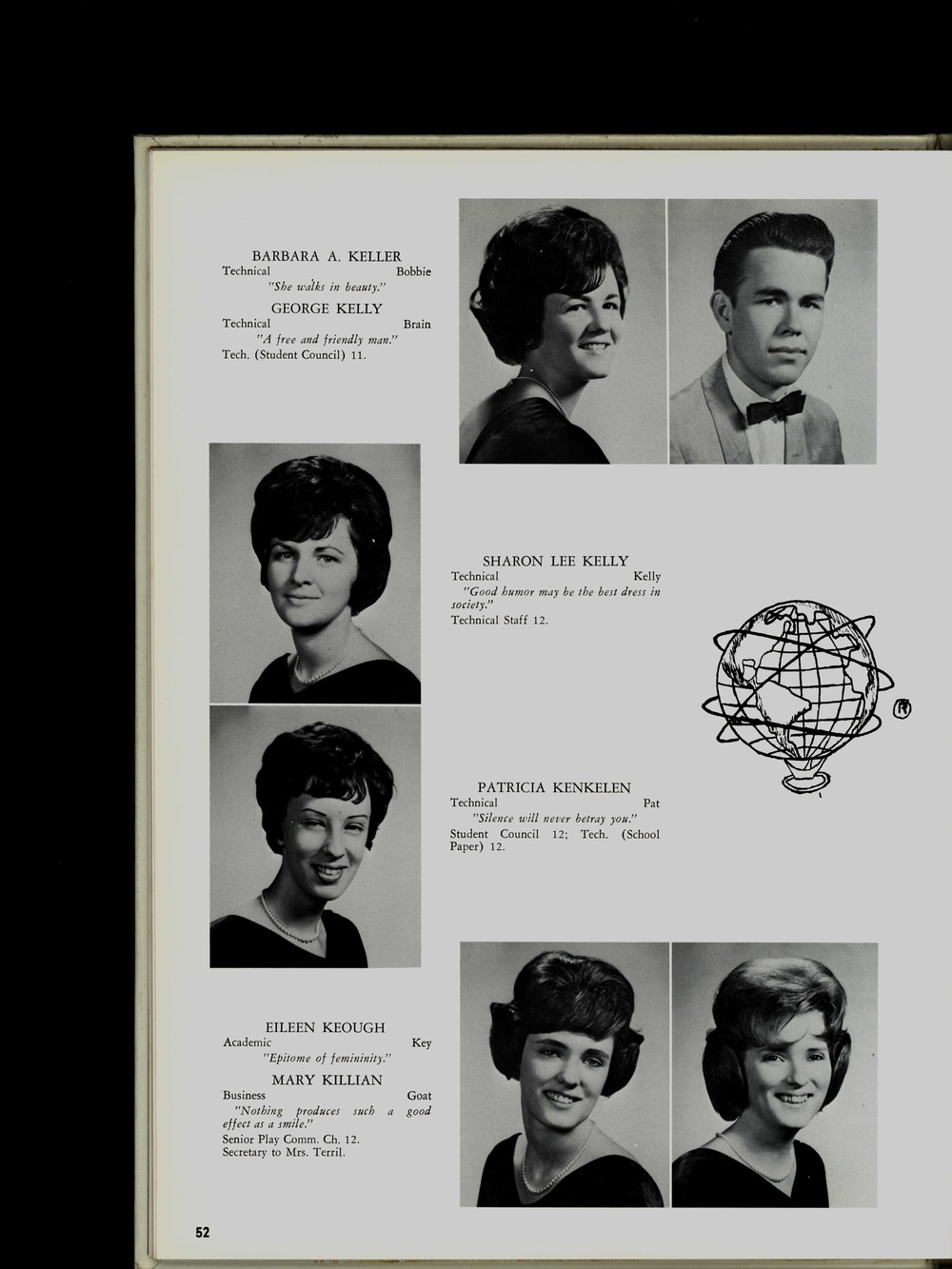 BARBARA A. KELLER
Technical Bobbie
"She walks in beauty."

GEORGE KELLY
Technical Brain
"A free and friendly man."
Tech. (Student Council) 11.

SHARON LEE KELLY
Technical Kelly
"Good humor may be the best dress in society."
Technical Staff 12.

PATRICIA KENKELEN
Technical Pat
"Silence will never betray you."
Student Council 12; Tech. (School Paper) 12.

EILEEN KEOUGH
Academic Key
"Epitome of femininity."

MARY KILLIAN
Business Goat
"Nothing produces such a good effect as a smile."
Senior Play Comm. Ch. 12.
Secretary to Mrs. Terril.

52